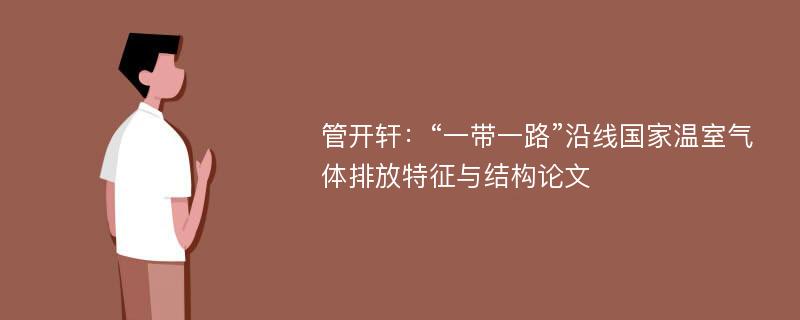 管开轩：“一带一路”沿线国家温室气体排放特征与结构论文